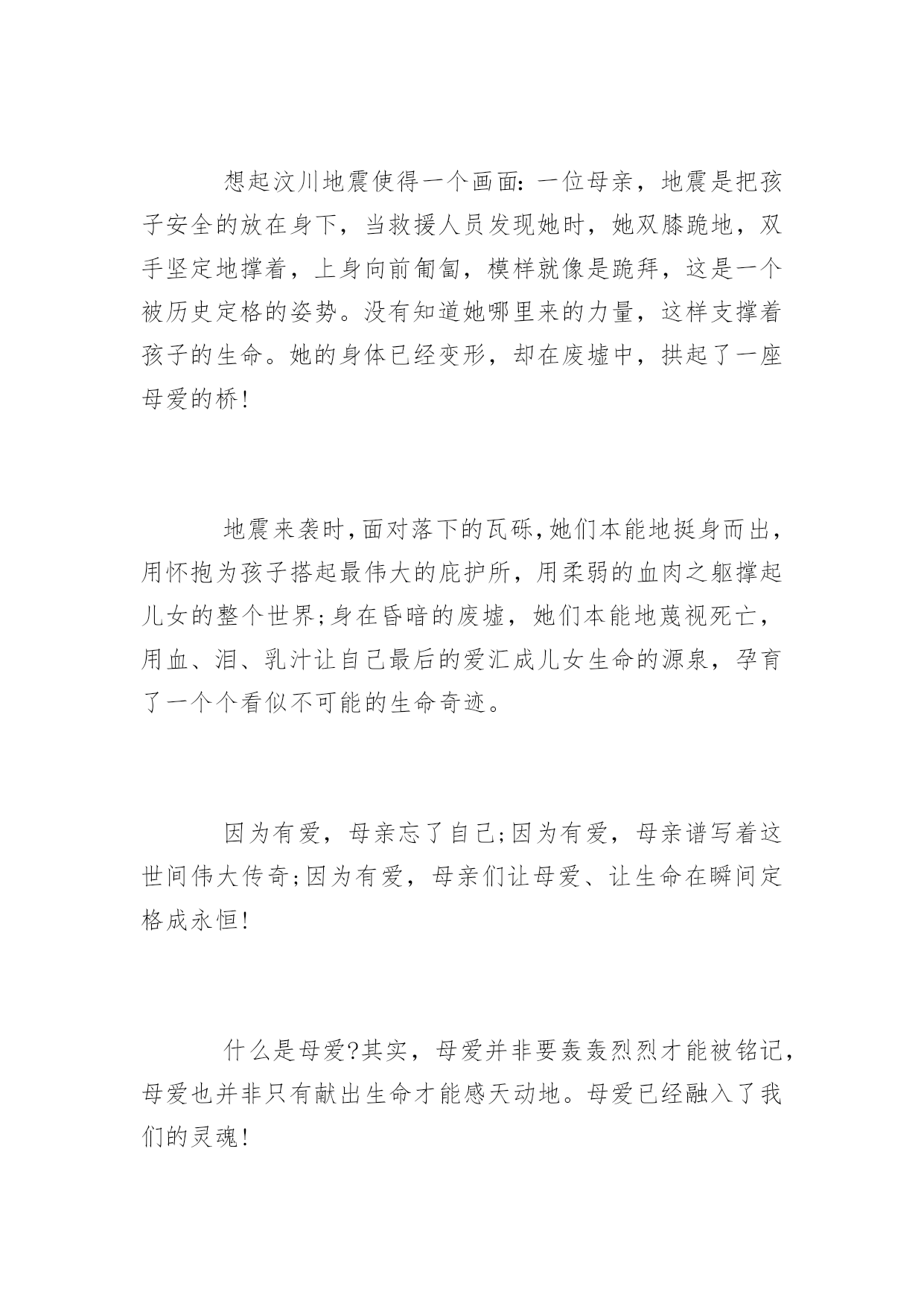 想起汶川地震使得一个画面：一位母亲，地震是把孩子安全的放在身下，当救援人员发现她时，她双膝跪地，双手坚定地撑着，上身向前匍匐，模样就像是跪拜，这是一个被历史定格的姿势。没有知道她哪里来的力量，这样支撑着孩子的生命。她的身体已经变形，却在废墟中，拱起了一座母爱的桥!

地震来袭时,面对落下的瓦砾,她们本能地挺身而出,用怀抱为孩子搭起最伟大的庇护所，用柔弱的血肉之躯撑起儿女的整个世界;身在昏暗的废墟，她们本能地蔑视死亡，用血、泪、乳汁让自己最后的爱汇成儿女生命的源泉，孕育了一个个看似不可能的生命奇迹。

因为有爱，母亲忘了自己;因为有爱，母亲谱写着这世间伟大传奇;因为有爱，母亲们让母爱、让生命在瞬间定格成永恒!

什么是母爱?其实，母爱并非要轰轰烈烈才能被铭记，母爱也并非只有献出生命才能感天动地。母爱已经融入了我们的灵魂!